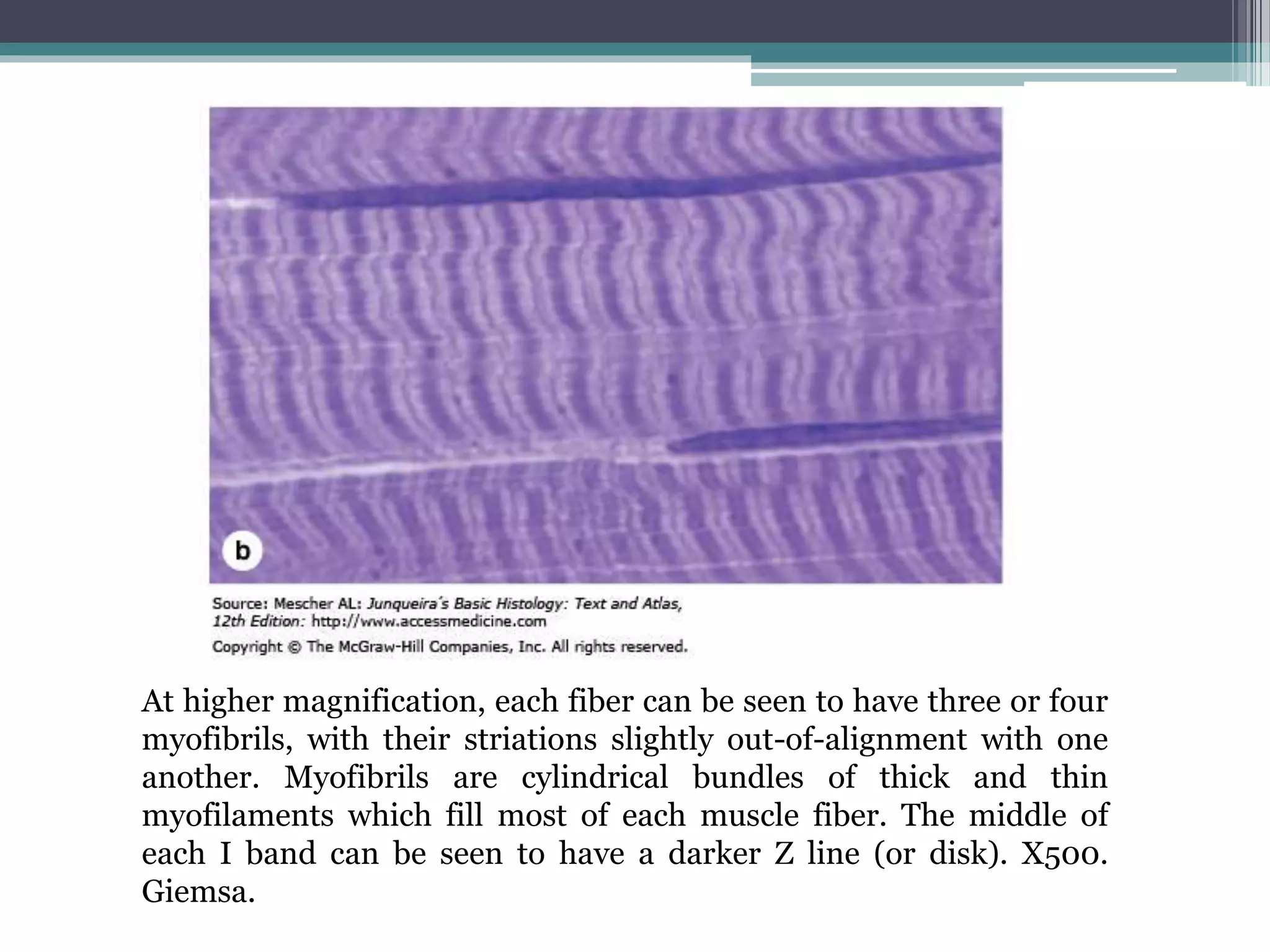 b

Source: Mescher AL: Junqueira's Basic Histology: Text and Atlas, 12th Edition: http://www.accessmedicine.com

Copyright © The McGraw-Hill Companies, Inc. All rights reserved.

At higher magnification, each fiber can be seen to have three or four myofibrils, with their striations slightly out-of-alignment with one another. Myofibrils are cylindrical bundles of thick and thin myofilaments which fill most of each muscle fiber. The middle of each I band can be seen to have a darker Z line (or disk). X500. Giemsa.